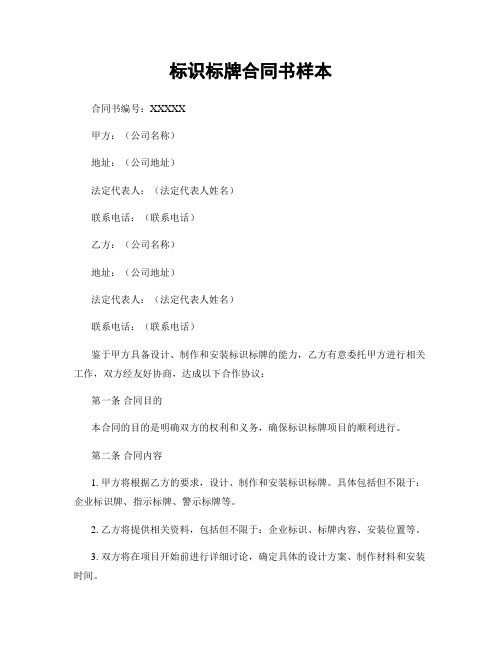 标识标牌合同书样本

合同书编号：XXXXX

甲方：（公司名称）

地址：（公司地址）

法定代表人：（法定代表人姓名）

联系电话：（联系电话）

乙方：（公司名称）

地址：（公司地址）

法定代表人：（法定代表人姓名）

联系电话：（联系电话）

鉴于甲方具备设计、制作和安装标识标牌的能力，乙方有意委托甲方进行相关工作，双方经友好协商，达成以下合作协议：

第一条 合同目的

本合同的目的是明确双方的权利和义务，确保标识标牌项目的顺利进行。

第二条 合同内容

1. 甲方将根据乙方的要求，设计、制作和安装标识标牌。具体包括但不限于：企业标识牌、指示标牌、警示标牌等。

2. 乙方将提供相关资料，包括但不限于：企业标识、标牌内容、安装位置等。

3. 双方将在项目开始前进行详细讨论，确定具体的设计方案、制作材料和安装时间。